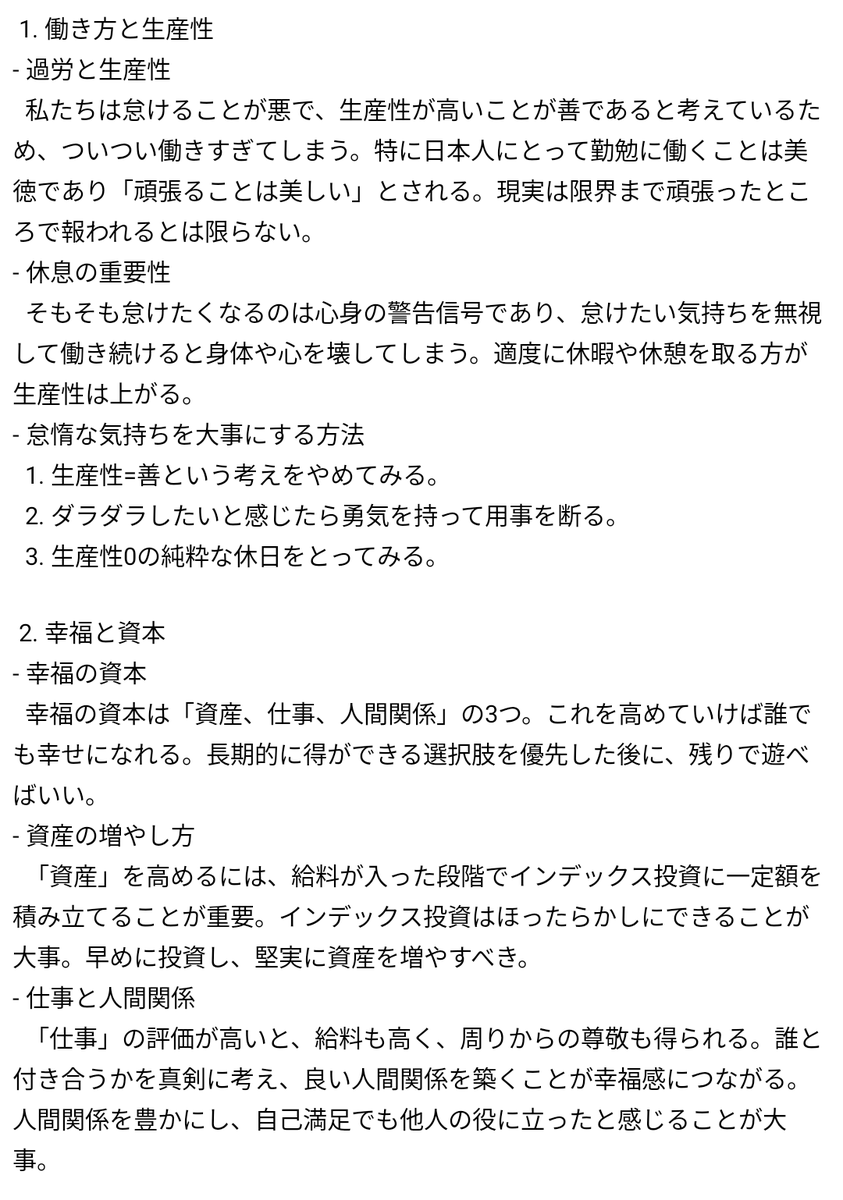 1. 働き方と生産性
- 過労と生産性
私たちは怠けることが悪で、生産性が高いことが善であると考えているため、ついつい働きすぎてしまう。特に日本人にとって勤勉に働くことは美徳であり「頑張ることは美しい」とされる。現実は限界まで頑張ったところで報われるとは限らない。
- 休息の重要性
そもそも怠けたくなるのは心身の警告信号であり、怠けたい気持ちを無視して働き続けると身体や心を壊してしまう。適度に休暇や休憩を取る方が生産性は上がる。
- 怠惰な気持ちを大事にする方法
1. 生産性=善という考えをやめてみる。
2. ダラダラしたいと感じたら勇気を持って用事を断る。
3. 生産性0の純粋な休日をとってみる。

2. 幸福と資本
- 幸福の資本
幸福の資本は「資産、仕事、人間関係」の3つ。これを高めていけば誰でも幸せになれる。長期的に得ができる選択肢を優先した後に、残りで遊べばいい。
- 資産の増やし方
「資産」を高めるには、給料が入った段階でインデックス投資に一定額を積み立てることが重要。インデックス投資はほったらかしにできることが大事。早めに投資し、堅実に資産を増やすべき。
- 仕事と人間関係
「仕事」の評価が高いと、給料も高く、周りからの尊敬も得られる。誰と付き合うかを真剣に考え、良い人間関係を築くことが幸福感につながる。人間関係を豊かにし、自己満足でも他人の役に立ったと感じることが大事。